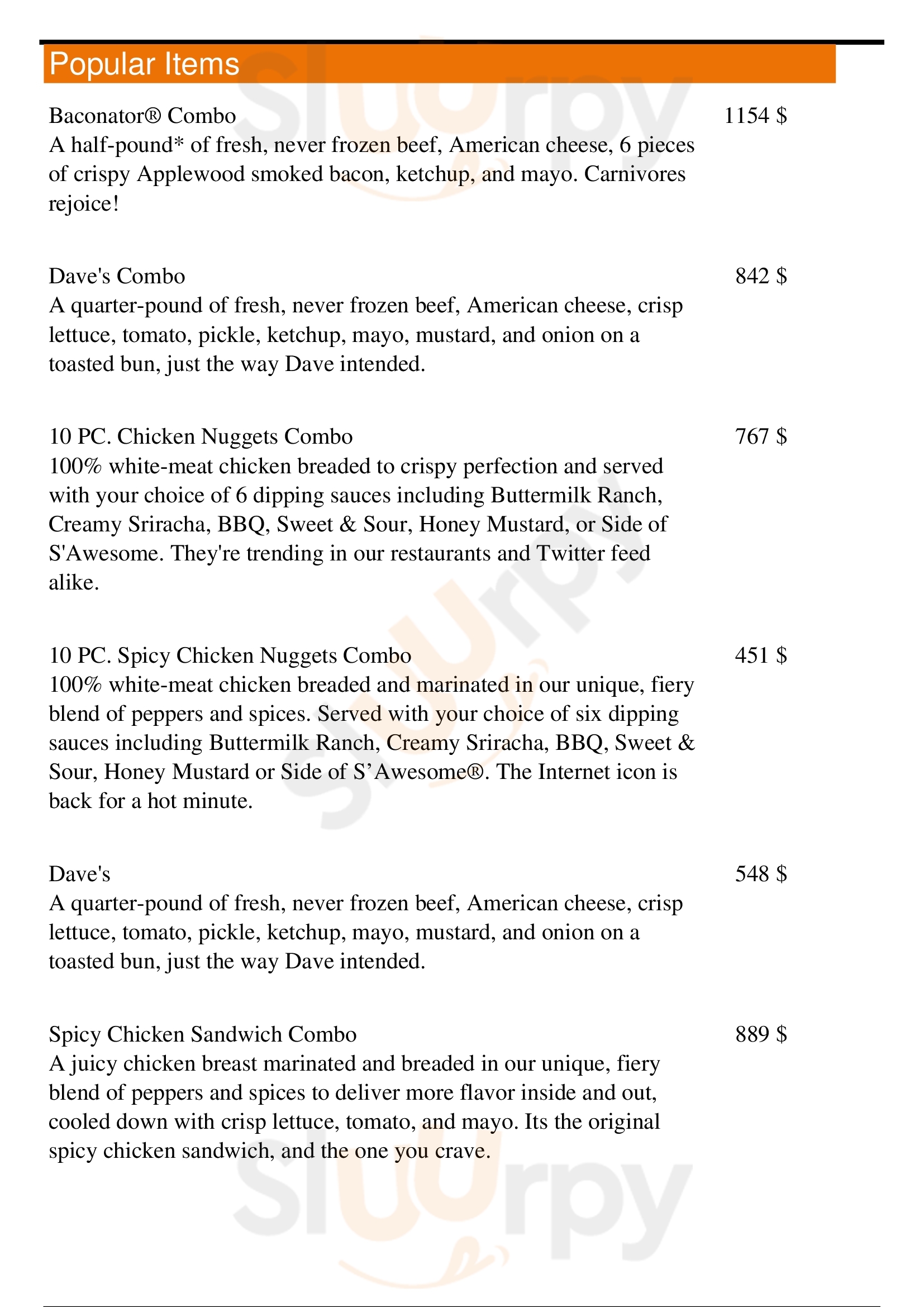 Popular Items

Baconator® Combo
1154 $
A half-pound* of fresh, never frozen beef, American cheese, 6 pieces of crispy Applewood smoked bacon, ketchup, and mayo. Carnivores rejoice!

Dave's Combo
842 $
A quarter-pound of fresh, never frozen beef, American cheese, crisp lettuce, tomato, pickle, ketchup, mayo, mustard, and onion on a toasted bun, just the way Dave intended.

10 PC. Chicken Nuggets Combo
767 $
100% white-meat chicken breaded to crispy perfection and served with your choice of 6 dipping sauces including Buttermilk Ranch, Creamy Sriracha, BBQ, Sweet & Sour, Honey Mustard, or Side of S'Awesome. They're trending in our restaurants and Twitter feed alike.

10 PC. Spicy Chicken Nuggets Combo
451 $
100% white-meat chicken breaded and marinated in our unique, fiery blend of peppers and spices. Served with your choice of six dipping sauces including Buttermilk Ranch, Creamy Sriracha, BBQ, Sweet & Sour, Honey Mustard or Side of S’Awesome®. The Internet icon is back for a hot minute.

Dave's
548 $
A quarter-pound of fresh, never frozen beef, American cheese, crisp lettuce, tomato, pickle, ketchup, mayo, mustard, and onion on a toasted bun, just the way Dave intended.

Spicy Chicken Sandwich Combo
889 $
A juicy chicken breast marinated and breaded in our unique, fiery blend of peppers and spices to deliver more flavor inside and out, cooled down with crisp lettuce, tomato, and mayo. Its the original spicy chicken sandwich, and the one you crave.

slurpy